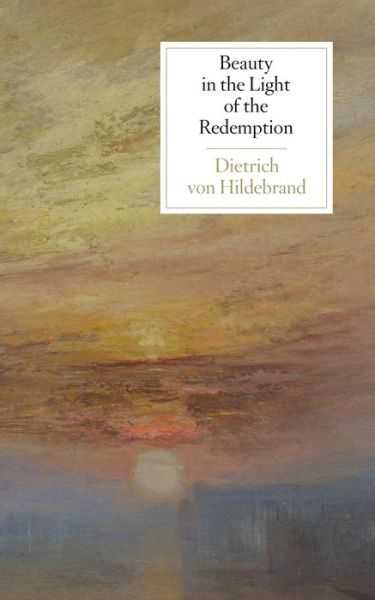 Beauty in the Light of the Redemption

Dietrich von Hildebrand